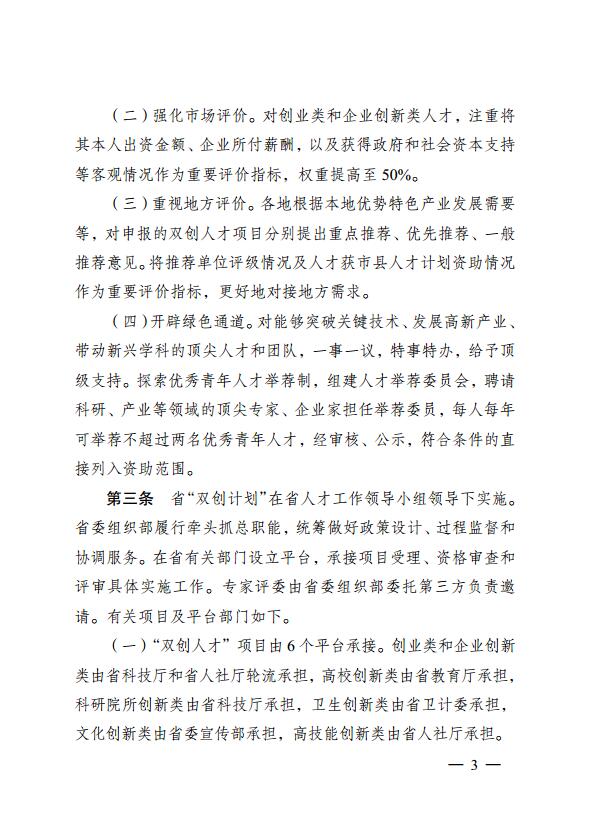 （二）强化市场评价。对创业类和企业创新类人才，注重将其本人出资金额、企业所付薪酬，以及获得政府和社会资本支持等客观情况作为重要评价指标，权重提高至50%。

（三）重视地方评价。各地根据本地优势特色产业发展需要等，对申报的双创人才项目分别提出重点推荐、优先推荐、一般推荐意见。将推荐单位评级情况及人才获市县人才计划资助情况作为重要评价指标，更好地对接地方需求。

（四）开辟绿色通道。对能够突破关键技术、发展高新产业、带动新兴学科的顶尖人才和团队，一事一议，特事特办，给予顶级支持。探索优秀青年人才举荐制，组建人才举荐委员会，聘请科研、产业等领域的顶尖专家、企业家担任举荐委员，每人每年可举荐不超过两名优秀青年人才，经审核、公示，符合条件的直接列入资助范围。

第三条　省“双创计划”在省人才工作领导小组领导下实施。省委组织部履行牵头抓总职能，统筹做好政策设计、过程监督和协调服务。在省有关部门设立平台，承接项目受理、资格审查和评审具体实施工作。专家评委由省委组织部委托第三方负责邀请。有关项目及平台部门如下。

（一）“双创人才”项目由6个平台承接。创业类和企业创新类由省科技厅和省人社厅轮流承担，高校创新类由省教育厅承担，科研院所创新类由省科技厅承担，卫生创新类由省卫计委承担，文化创新类由省委宣传部承担，高技能创新类由省人社厅承担。

— 3 —